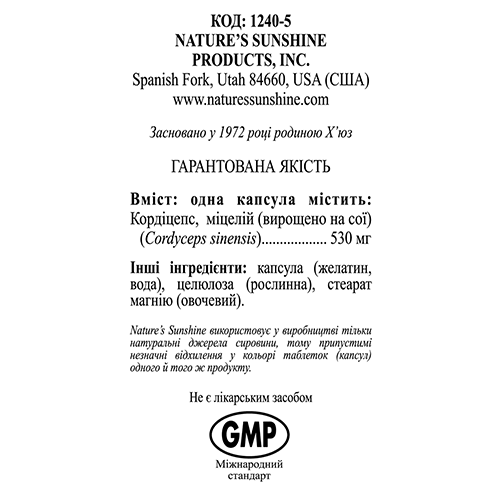 КОД: 1240-5
NATURE'S SUNSHINE PRODUCTS, INC.
Spanish Fork, Utah 84660, USA (США)
www.naturessunshine.com

Засновано у 1972 році родиною Х'юз

ГАРАНТОВАНА ЯКІСТЬ

Вміст: одна капсула містить:
Кордіцепс, міцелій (вирощено на сої) (Cordyceps sinensis).................. 530 мг

Інші інгредієнти: капсула (желатин, вода), целюлоза (рослинна), стеарат магнію (овочевий).

Nature's Sunshine використовує у виробництві тільки натуральні джерела сировини, тому припустимі незначні відхилення у кольорі таблеток (капсул) одного й того ж продукту.

Не є лікарським засобом

GMP
Міжнародний стандарт